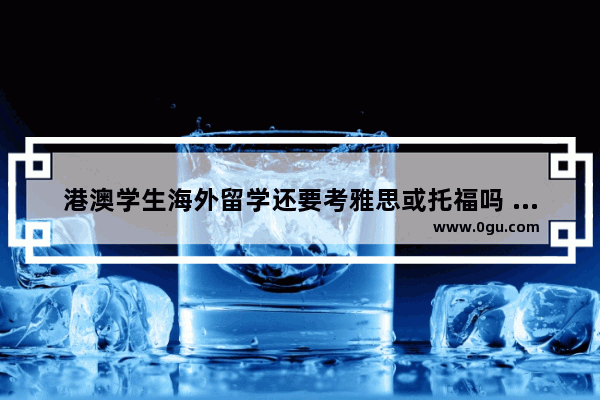 港澳学生海外留学还要考雅思或托福吗 ...
www.0gu.com